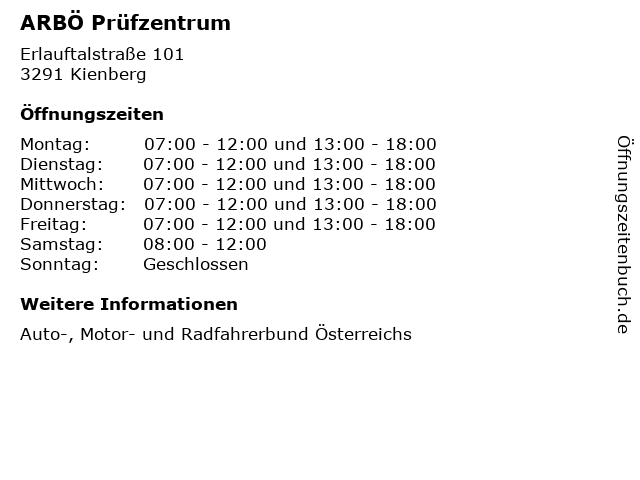 ARBÖ Prüfzentrum

Erlauftalstraße 101
3291 Kienberg

Öffnungszeiten

| | |
|---|---|
| Montag: | 07:00 - 12:00 und 13:00 - 18:00 |
| Dienstag: | 07:00 - 12:00 und 13:00 - 18:00 |
| Mittwoch: | 07:00 - 12:00 und 13:00 - 18:00 |
| Donnerstag: | 07:00 - 12:00 und 13:00 - 18:00 |
| Freitag: | 07:00 - 12:00 und 13:00 - 18:00 |
| Samstag: | 08:00 - 12:00 |
| Sonntag: | Geschlossen |

Weitere Informationen

Auto-, Motor- und Radfahrerbund Österreichs

Öffnungszeitenbuch.de